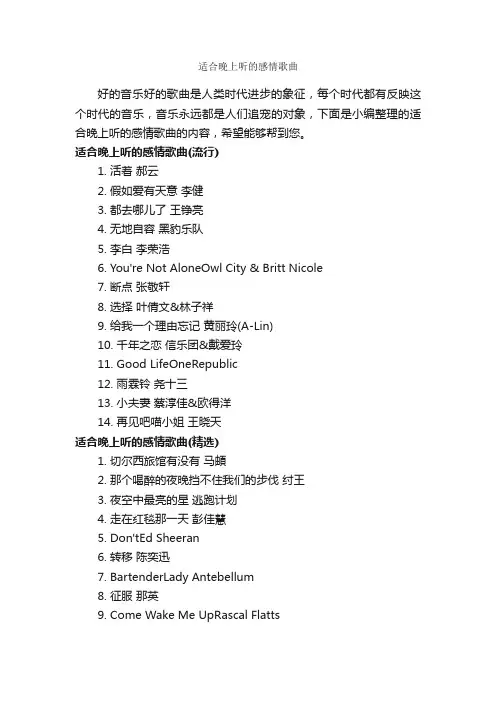 适合晚上听的感情歌曲

好的音乐好的歌曲是人类时代进步的象征，每个时代都有反映这个时代的音乐，音乐永远都是人们追宠的对象，下面是小编整理的适合晚上听的感情歌曲的内容，希望能够帮到您。

适合晚上听的感情歌曲(流行)

1. 活着 郝云
2. 假如爱有天意 李健
3. 都去哪儿了 王铮亮
4. 无地自容 黑豹乐队
5. 李白 李荣浩
6. You're Not AloneOwl City & Britt Nicole
7. 断点 张敬轩
8. 选择 叶倩文&林子祥
9. 给我一个理由忘记 黄丽玲(A-Lin)
10. 千年之恋 信乐团&戴爱玲
11. Good LifeOneRepublic
12. 雨霖铃 尧十三
13. 小夫妻 蔡淳佳&欧得洋
14. 再见吧喵小姐 王晓天

适合晚上听的感情歌曲(精选)

1. 切尔西旅馆有没有 马頔
2. 那个喝醉的夜晚挡不住我们的步伐 纣王
3. 夜空中最亮的星 逃跑计划
4. 走在红毯那一天 彭佳慧
5. Don'tEd Sheeran
6. 转移 陈奕迅
7. BartenderLady Antebellum
8. 征服 那英
9. Come Wake Me UpRascal Flatts